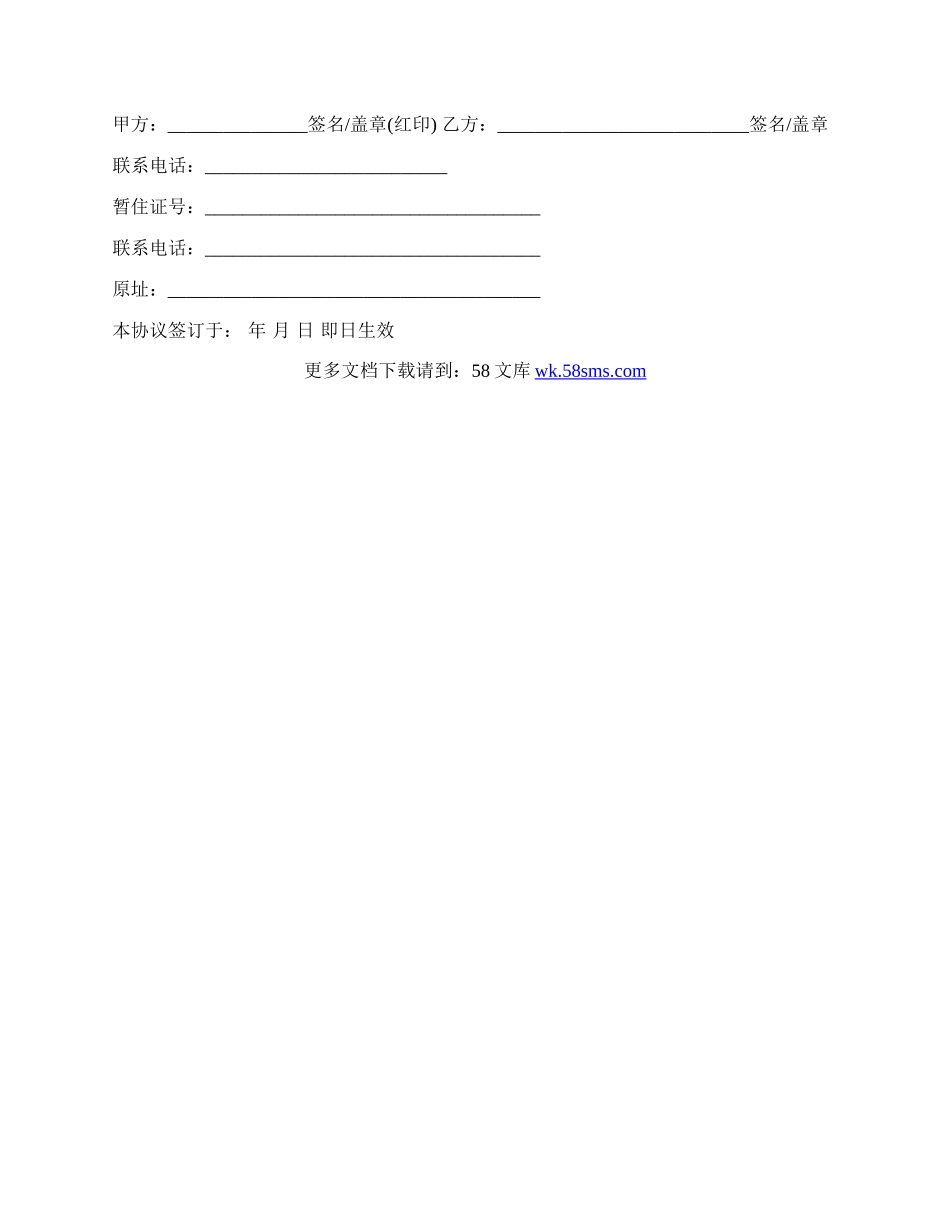 甲方：_______________签名/盖章(红印) 乙方：___________________________签名/盖章

联系电话：__________________________

暂住证号：____________________________________

联系电话：____________________________________

原址：________________________________________

本协议签订于： 年 月 日 即日生效

更多文档下载请到：58 文库 wk.58sms.com